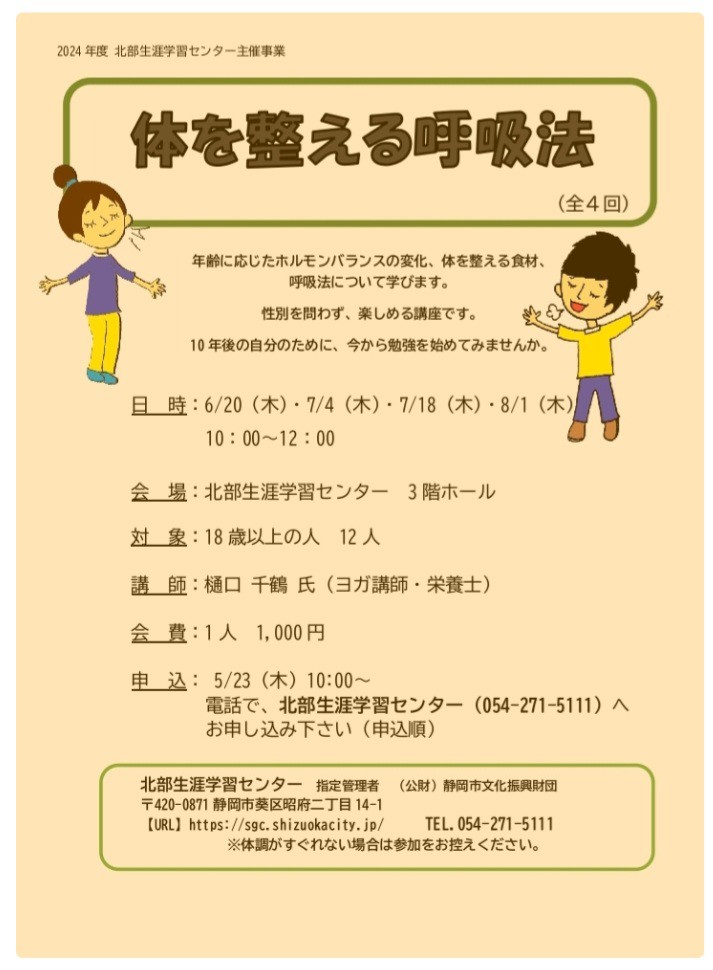 2024年度 北部生涯学習センター主催事業

体を整える呼吸法

(全4回)

年齢に応じたホルモンバランスの変化、体を整える食材、呼吸法について学びます。

性別を問わず、楽しめる講座です。

10年後の自分のために、今から勉強を始めてみませんか。

日 時:6/20(木)・7/4(木)・7/18(木)・8/1(木)
10:00~12:00

会 場:北部生涯学習センター 3階ホール

対 象:18歳以上の人 12人

講 師:樋口 千鶴 氏(ヨガ講師・栄養士)

会 費:1人 1,000円

申 込: 5/23(木)10:00~
電話で、北部生涯学習センター(054-271-5111)へ
お申し込み下さい(申込順)

北部生涯学習センター 指定管理者 (公財)静岡市文化振興財団
〒420-0871 静岡市葵区昭府二丁目14-1
【URL】https://sgc.shizuokacity.jp/ TEL.054-271-5111
※体調がすぐれない場合は参加をお控えください。